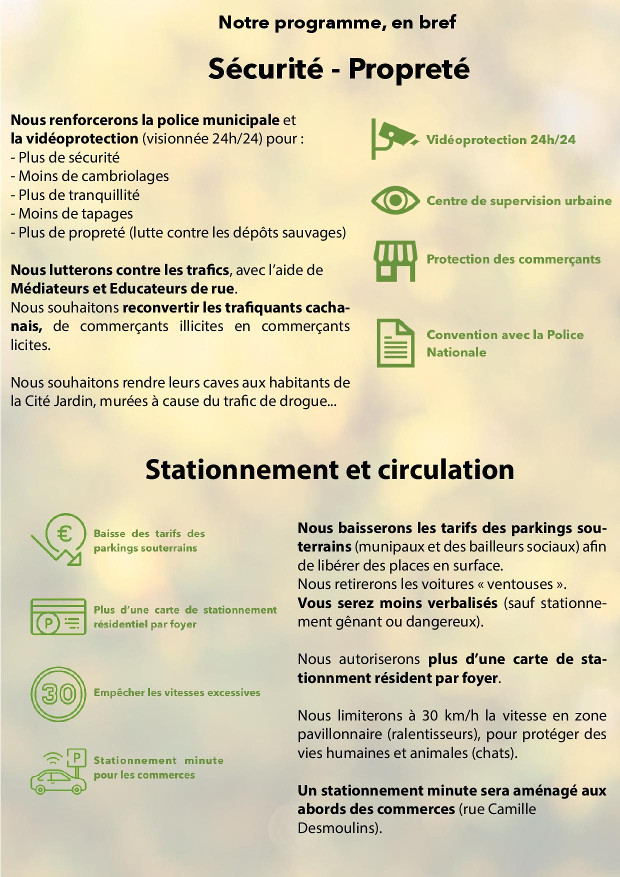 Notre programme, en bref

Sécurité - Propreté

Nous renforcerons la police municipale et la vidéoprotection (visionnée 24h/24) pour :
- Plus de sécurité
- Moins de cambriolages
- Plus de tranquillité
- Moins de tapages
- Plus de propreté (lutte contre les dépôts sauvages)

Nous lutterons contre les trafics, avec l'aide de Médiateurs et Educateurs de rue.
Nous souhaitons reconvertir les trafiquants cachanais, de commerçants illicites en commerçants licites.

Nous souhaitons rendre leurs caves aux habitants de la Cité Jardin, murées à cause du trafic de drogue...

Vidéoprotection 24h/24

Centre de supervision urbaine

Protection des commerçants

Convention avec la Police Nationale

Stationnement et circulation

€

Baisse des tarifs des parkings souterrains

P

Plus d'une carte de stationnement résidentiel par foyer

30

Empêcher les vitesses excessives

P

Stationnement minute pour les commerces

Nous baisserons les tarifs des parkings souterrains (munipaux et des bailleurs sociaux) afin de libérer des places en surface.
Nous retirerons les voitures « ventouses ».
Vous serez moins verbalisés (sauf stationnement gênant ou dangereux).

Nous autoriserons plus d'une carte de stationnment résident par foyer.

Nous limiterons à 30 km/h la vitesse en zone pavillonnaire (ralentisseurs), pour protéger des vies humaines et animales (chats).

Un stationnement minute sera aménagé aux abords des commerces (rue Camille Desmoulins).